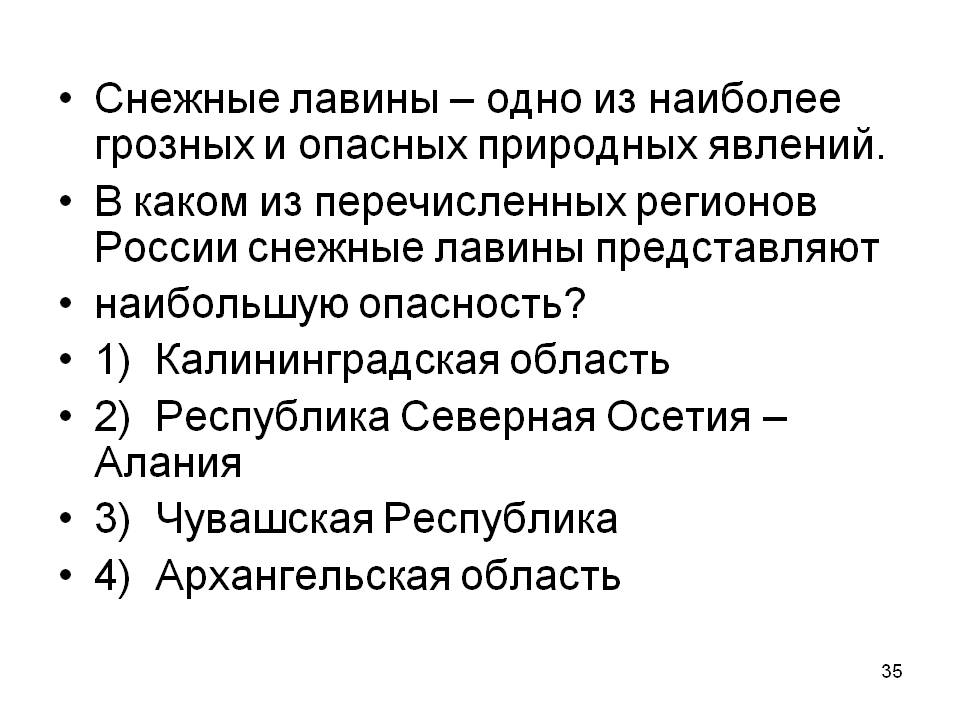 • Снежные лавины – одно из наиболее грозных и опасных природных явлений.
• В каком из перечисленных регионов России снежные лавины представляют
• наибольшую опасность?
• 1) Калининградская область
• 2) Республика Северная Осетия – Алания
• 3) Чувашская Республика
• 4) Архангельская область

35